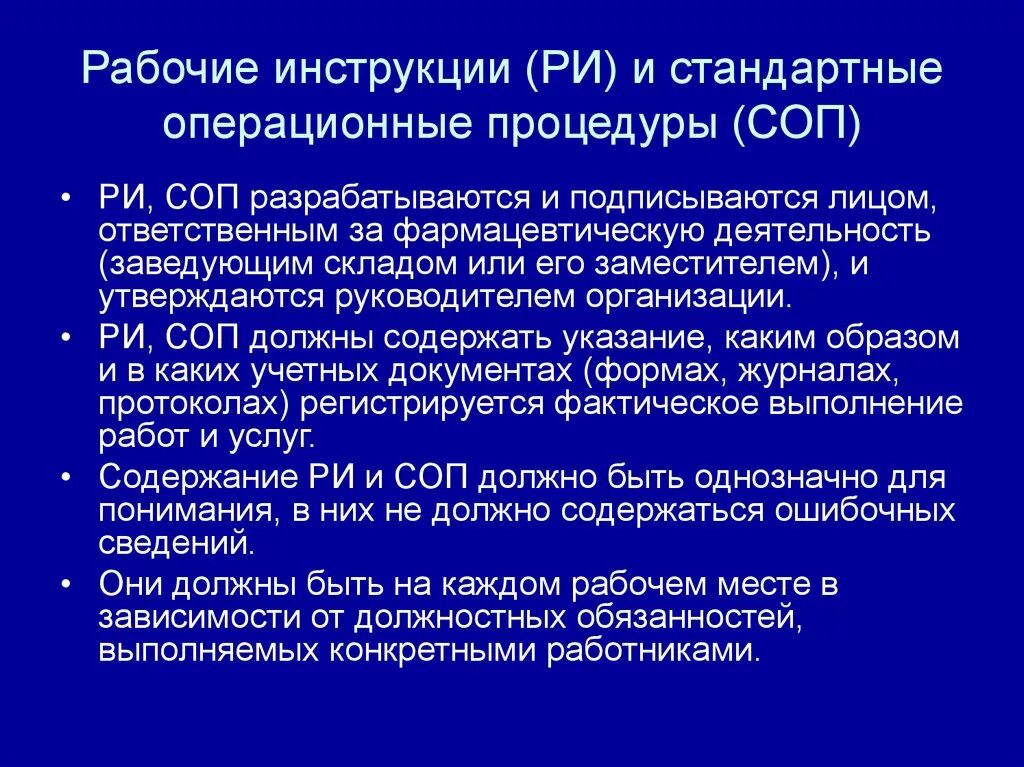 Рабочие инструкции (РИ) и стандартные операционные процедуры (СОП)

• РИ, СОП разрабатываются и подписываются лицом, ответственным за фармацевтическую деятельность (заведующим складом или его заместителем), и утверждаются руководителем организации.

• РИ, СОП должны содержать указание, каким образом и в каких учетных документах (формах, журналах, протоколах) регистрируется фактическое выполнение работ и услуг.

• Содержание РИ и СОП должно быть однозначно для понимания, в них не должно содержаться ошибочных сведений.

• Они должны быть на каждом рабочем месте в зависимости от должностных обязанностей, выполняемых конкретными работниками.